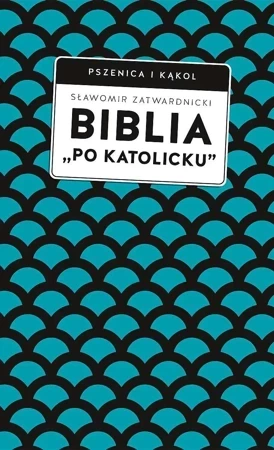 PSZENICA I KĄKOL

SŁAWOMIR ZATWARDNICKI

BIBLIA
„PO KATOLICKU”